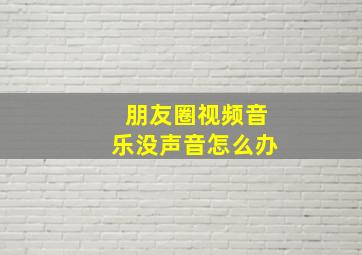 朋友圈视频音乐没声音怎么办